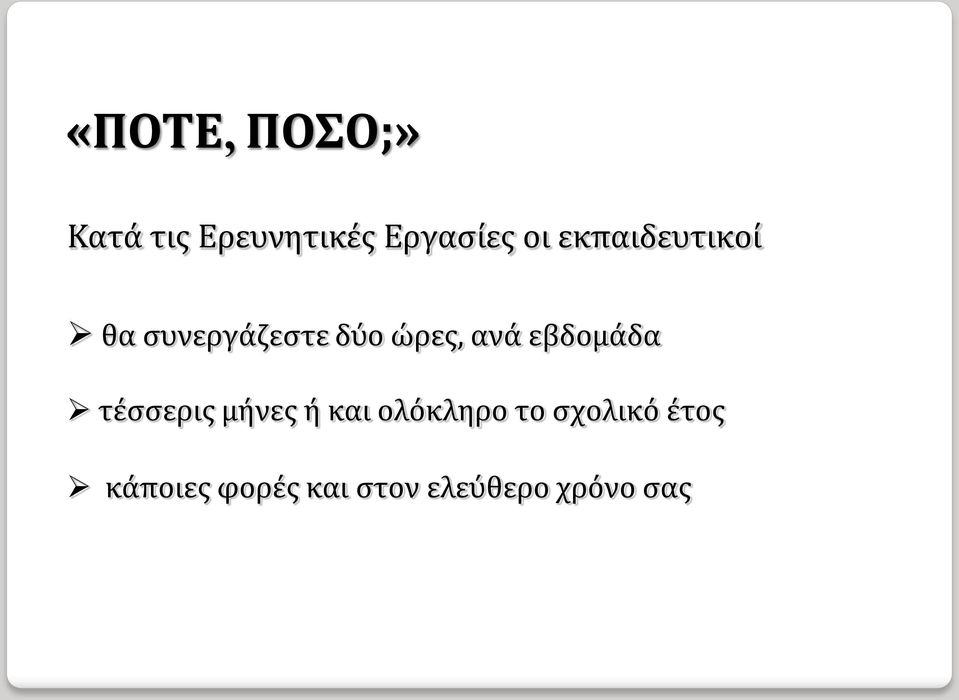 «ΠΟΤΕ, ΠΟΣΟ;»

Κατά τις Ερευνητικές Εργασίες οι εκπαιδευτικοί

➢ θα συνεργάζεστε δύο ώρες, ανά εβδομάδα

➢ τέσσερις μήνες ή και ολόκληρο το σχολικό έτος

➢ κάποιες φορές και στον ελεύθερο χρόνο σας